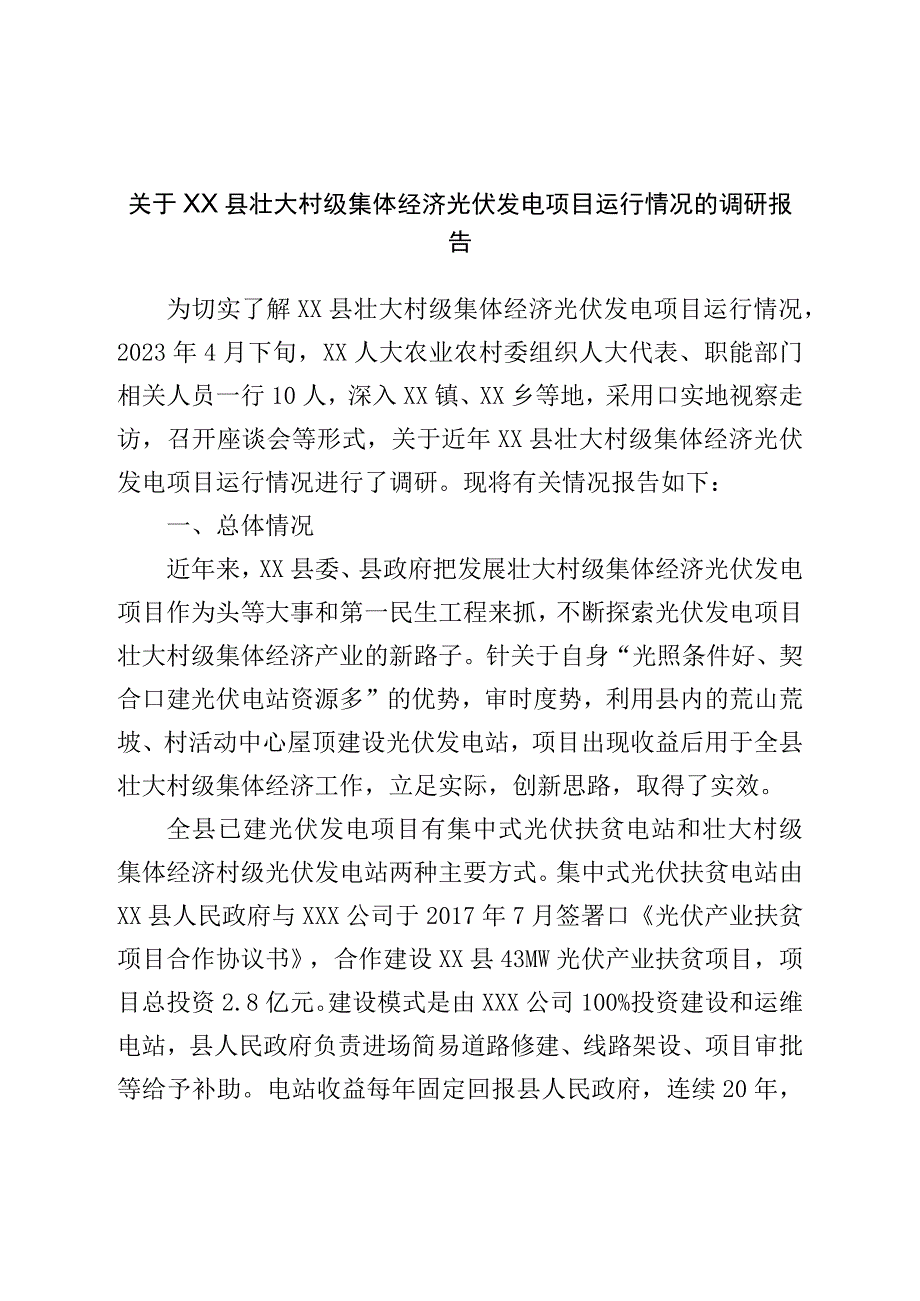 关于XX县壮大村级集体经济光伏发电项目运行情况的调研报告

为切实了解XX县壮大村级集体经济光伏发电项目运行情况，2023年4月下旬，XX人大农业农村委组织人大代表、职能部门相关人员一行10人，深入XX镇、XX乡等地，采用口实地视察走访，召开座谈会等形式，关于近年XX县壮大村级集体经济光伏发电项目运行情况进行了调研。现将有关情况报告如下：

一、总体情况

近年来，XX县委、县政府把发展壮大村级集体经济光伏发电项目作为头等大事和第一民生工程来抓，不断探索光伏发电项目壮大村级集体经济产业的新路子。针关于自身“光照条件好、契合口建光伏电站资源多”的优势，审时度势，利用县内的荒山荒坡、村活动中心屋顶建设光伏发电站，项目出现收益后用于全县壮大村级集体经济工作，立足实际，创新思路，取得了实效。

全县已建光伏发电项目有集中式光伏扶贫电站和壮大村级集体经济村级光伏发电站两种主要方式。集中式光伏扶贫电站由XX县人民政府与XXX公司于2017年7月签署口《光伏产业扶贫项目合作协议书》，合作建设XX县43MW光伏产业扶贫项目，项目总投资2.8亿元。建设模式是由XXX公司100%投资建设和运维电站，县人民政府负责进场简易道路修建、线路架设、项目审批等给予补助。电站收益每年固定回报县人民政府，连续20年，